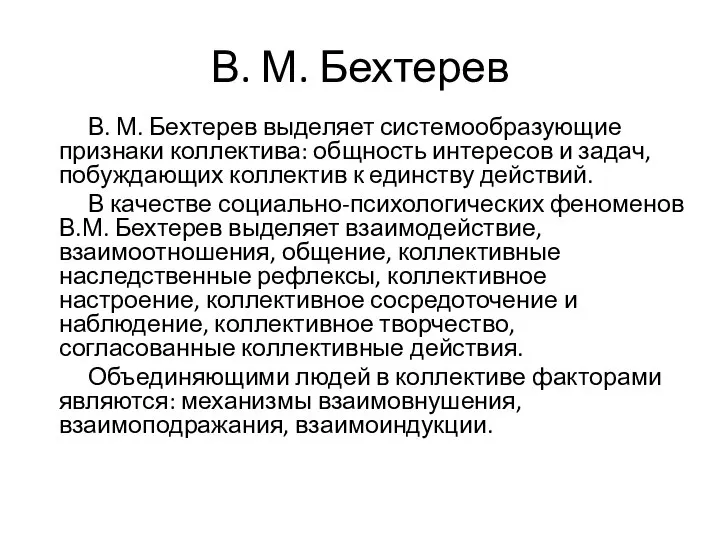 В. М. Бехтерев

В. М. Бехтерев выделяет системообразующие признаки коллектива: общность интересов и задач, побуждающих коллектив к единству действий.

В качестве социально-психологических феноменов В.М. Бехтерев выделяет взаимодействие, взаимоотношения, общение, коллективные наследственные рефлексы, коллективное настроение, коллективное сосредоточение и наблюдение, коллективное творчество, согласованные коллективные действия.

Объединяющими людей в коллективе факторами являются: механизмы взаимовнушения, взаимоподражания, взаимоиндукции.